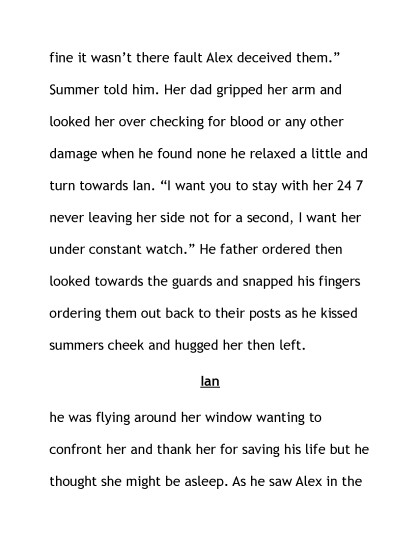 fine it wasn't there fault Alex deceived them." Summer told him. Her dad gripped her arm and looked her over checking for blood or any other damage when he found none he relaxed a little and turn towards Ian. "I want you to stay with her 24 7 never leaving her side not for a second, I want her under constant watch." He father ordered then looked towards the guards and snapped his fingers ordering them out back to their posts as he kissed summers cheek and hugged her then left.

Ian

he was flying around her window wanting to confront her and thank her for saving his life but he thought she might be asleep. As he saw Alex in the